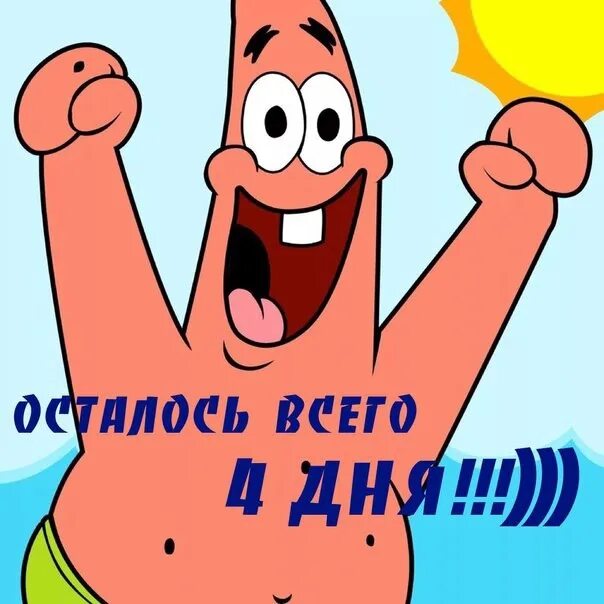 ОСТАЛОСЬ ВСЕГО
4 ДНЯ!!!)))